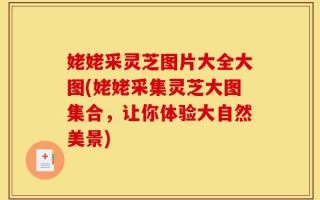 姥姥采灵芝图片大全大图(姥姥采集灵芝大图集合，让你体验大自然美景)